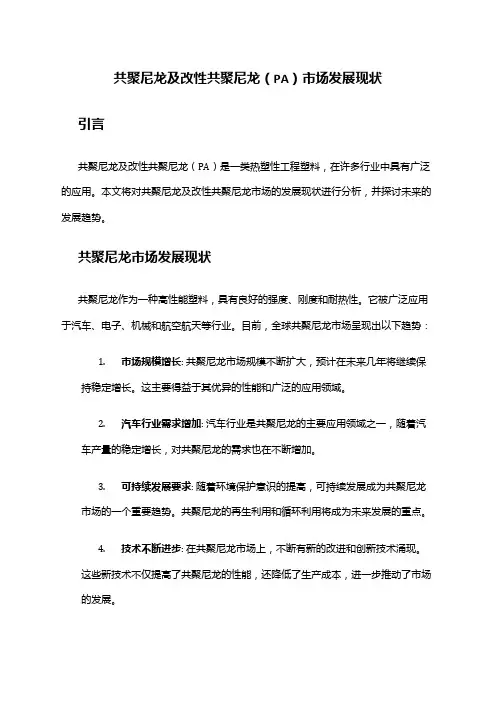 共聚尼龙及改性共聚尼龙（PA）市场发展现状

引言

共聚尼龙及改性共聚尼龙（PA）是一类热塑性工程塑料，在许多行业中具有广泛的应用。本文将对共聚尼龙及改性共聚尼龙市场的发展现状进行分析，并探讨未来的发展趋势。

共聚尼龙市场发展现状

共聚尼龙作为一种高性能塑料，具有良好的强度、刚度和耐热性。它被广泛应用于汽车、电子、机械和航空航天等行业。目前，全球共聚尼龙市场呈现出以下趋势：

1. 市场规模增长: 共聚尼龙市场规模不断扩大，预计在未来几年将继续保持稳定增长。这主要得益于其优异的性能和广泛的应用领域。

2. 汽车行业需求增加: 汽车行业是共聚尼龙的主要应用领域之一，随着汽车产量的稳定增长，对共聚尼龙的需求也在不断增加。

3. 可持续发展要求: 随着环境保护意识的提高，可持续发展成为共聚尼龙市场的一个重要趋势。共聚尼龙的再生利用和循环利用将成为未来发展的重点。

4. 技术不断进步: 在共聚尼龙市场上，不断有新的改进和创新技术涌现。这些新技术不仅提高了共聚尼龙的性能，还降低了生产成本，进一步推动了市场的发展。